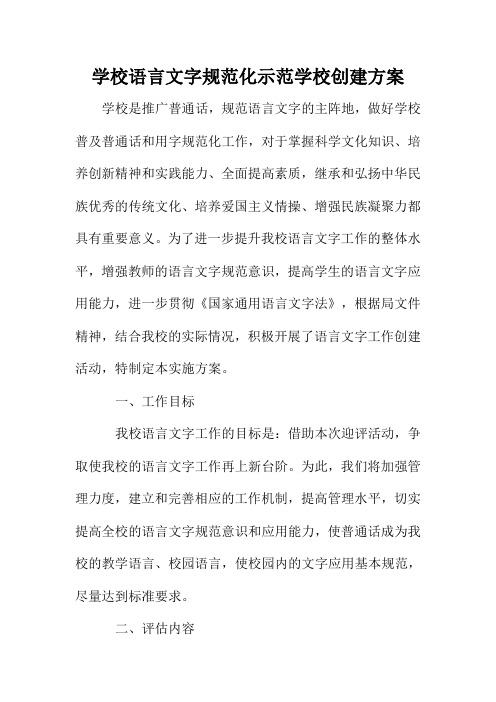 学校语言文字规范化示范学校创建方案

学校是推广普通话，规范语言文字的主阵地，做好学校普及普通话和用字规范化工作，对于掌握科学文化知识、培养创新精神和实践能力、全面提高素质，继承和弘扬中华民族优秀的传统文化、培养爱国主义情操、增强民族凝聚力都具有重要意义。为了进一步提升我校语言文字工作的整体水平，增强教师的语言文字规范意识，提高学生的语言文字应用能力，进一步贯彻《国家通用语言文字法》，根据局文件精神，结合我校的实际情况，积极开展了语言文字工作创建活动，特制定本实施方案。

一、工作目标

我校语言文字工作的目标是：借助本次迎评活动，争取使我校的语言文字工作再上新台阶。为此，我们将加强管理力度，建立和完善相应的工作机制，提高管理水平，切实提高全校的语言文字规范意识和应用能力，使普通话成为我校的教学语言、校园语言，使校园内的文字应用基本规范，尽量达到标准要求。

二、评估内容